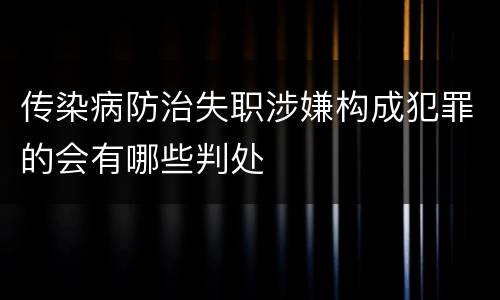 传染病防治失职涉嫌构成犯罪的会有哪些判处